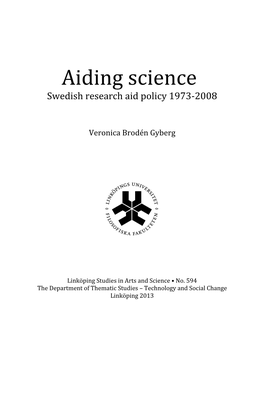 Aiding science
Swedish research aid policy 1973-2008

Veronica Brodén Gyberg

LINKÖPINGS UNIVERSITET
FILOSOFISKA FAKULTETEN

Linköping Studies in Arts and Science • No. 594
The Department of Thematic Studies – Technology and Social Change
Linköping 2013